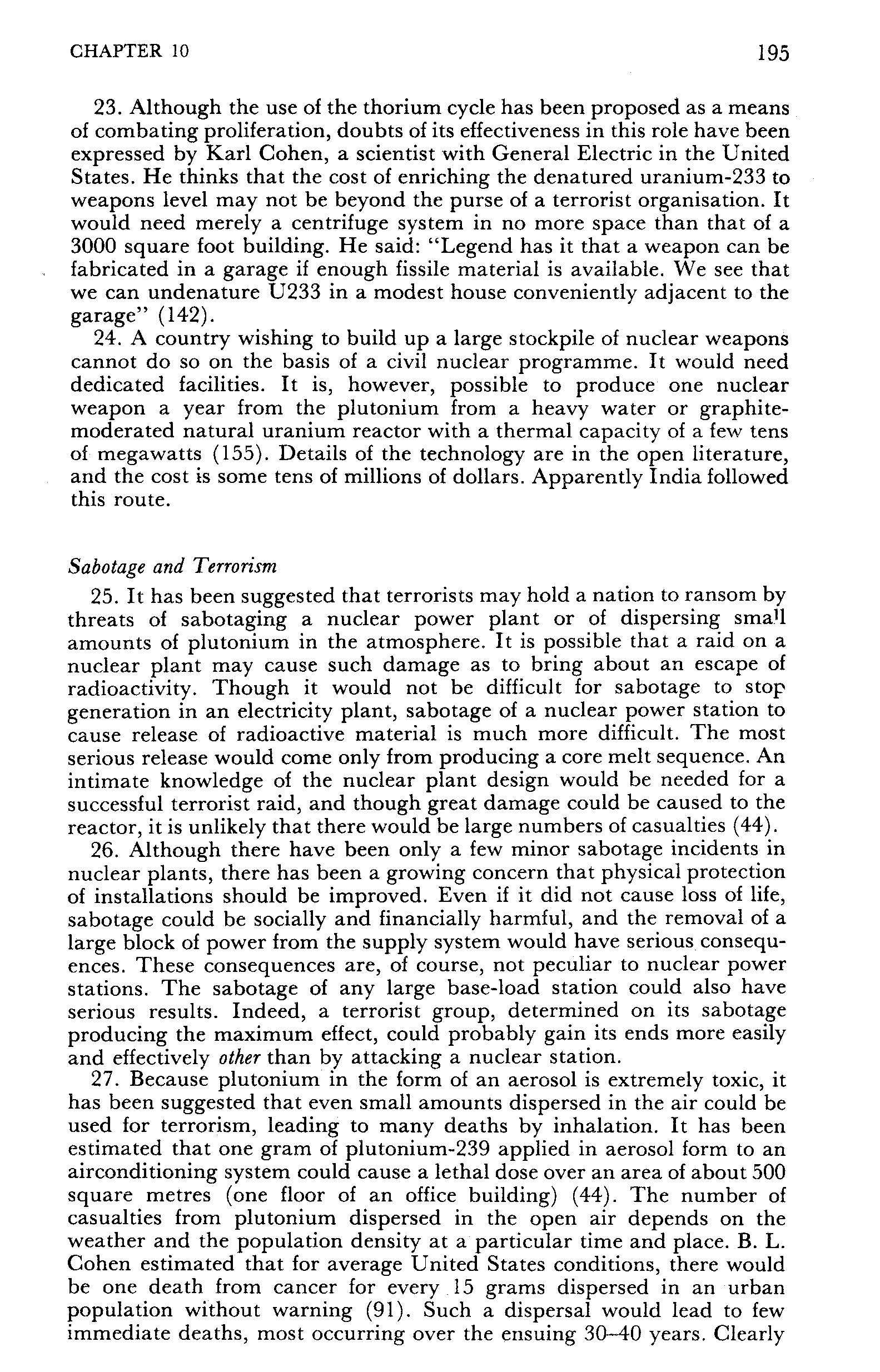 CHAPTER 10 195

23. Although the use of the thorium cycle has been proposed as a means of combating proliferation, doubts of its effectiveness in this role have been expressed by Karl Cohen, a scientist with General Electric in the United States. He thinks that the cost of enriching the denatured uranium-233 to weapons level may not be beyond the purse of a terrorist organisation. It would need merely a centrifuge system in no more space than that of a 3000 square foot building. He said: "Legend has it that a weapon can be fabricated in a garage if enough fissile material is available. We see that we can undenature U233 in a modest house conveniently adjacent to the garage" (142).

24. A country wishing to build up a large stockpile of nuclear weapons cannot do so on the basis of a civil nuclear programme. It would need dedicated facilities. It is, however, possible to produce one nuclear weapon a year from the plutonium from a heavy water or graphite-moderated natural uranium reactor with a thermal capacity of a few tens of megawatts (155). Details of the technology are in the open literature, and the cost is some tens of millions of dollars. Apparently India followed this route.

Sabotage and Terrorism

25. It has been suggested that terrorists may hold a nation to ransom by threats of sabotaging a nuclear power plant or of dispersing small amounts of plutonium in the atmosphere. It is possible that a raid on a nuclear plant may cause such damage as to bring about an escape of radioactivity. Though it would not be difficult for sabotage to stop generation in an electricity plant, sabotage of a nuclear power station to cause release of radioactive material is much more difficult. The most serious release would come only from producing a core melt sequence. An intimate knowledge of the nuclear plant design would be needed for a successful terrorist raid, and though great damage could be caused to the reactor, it is unlikely that there would be large numbers of casualties (44).

26. Although there have been only a few minor sabotage incidents in nuclear plants, there has been a growing concern that physical protection of installations should be improved. Even if it did not cause loss of life, sabotage could be socially and financially harmful, and the removal of a large block of power from the supply system would have serious consequences. These consequences are, of course, not peculiar to nuclear power stations. The sabotage of any large base-load station could also have serious results. Indeed, a terrorist group, determined on its sabotage producing the maximum effect, could probably gain its ends more easily and effectively other than by attacking a nuclear station.

27. Because plutonium in the form of an aerosol is extremely toxic, it has been suggested that even small amounts dispersed in the air could be used for terrorism, leading to many deaths by inhalation. It has been estimated that one gram of plutonium-239 applied in aerosol form to an airconditioning system could cause a lethal dose over an area of about 500 square metres (one floor of an office building) (44). The number of casualties from plutonium dispersed in the open air depends on the weather and the population density at a particular time and place. B. L. Cohen estimated that for average United States conditions, there would be one death from cancer for every 15 grams dispersed in an urban population without warning (91). Such a dispersal would lead to few immediate deaths, most occurring over the ensuing 30–40 years. Clearly